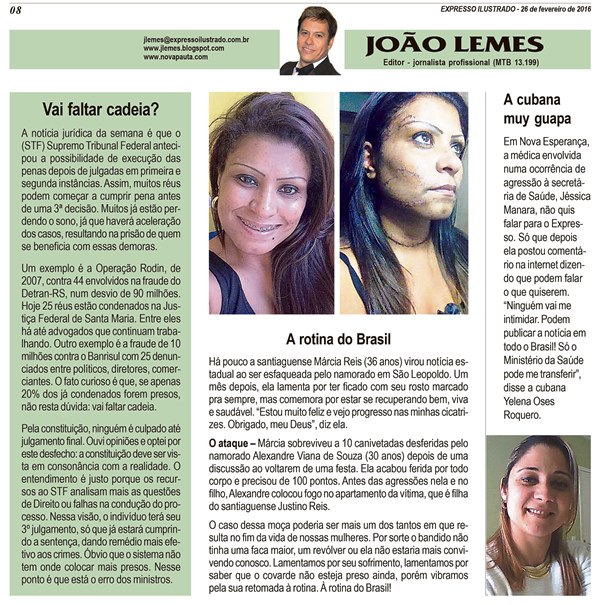 08

EXPRESSO ILUSTRADO - 26 de fevereiro de 2016

jlemes@expressoilustrado.com.br
www.jlemes.blogspot.com
www.novapauta.com

JOÃO LEMES
Editor - jornalista profissional (MTB 13.199)

Vai faltar cadeia?

A notícia jurídica da semana é que o (STF) Supremo Tribunal Federal antecipou a possibilidade de execução das penas depois de julgadas em primeira e segunda instâncias. Assim, muitos réus podem começar a cumprir pena antes de uma 3ª decisão. Muitos já estão perdendo o sono, já que haverá aceleração dos casos, resultando na prisão de quem se beneficia com essas demoras.

Um exemplo é a Operação Rodin, de 2007, contra 44 envolvidos na fraude do Detran-RS, num desvio de 90 milhões. Hoje 25 réus estão condenados na Justiça Federal de Santa Maria. Entre eles há até advogados que continuam trabalhando. Outro exemplo é a fraude de 10 milhões contra o Banrisul com 25 denunciados entre políticos, diretores, comerciantes. O fato curioso é que, se apenas 20% dos já condenados forem presos, não resta dúvida: vai faltar cadeia.

Pela constituição, ninguém é culpado até julgamento final. Ouvi opiniões e optei por este desfecho: a constituição deve ser vista em consonância com a realidade. O entendimento é justo porque os recursos ao STF analisam mais as questões de Direito ou falhas na condução do processo. Nessa visão, o indivíduo terá seu 3º julgamento, só que já estará cumprindo a sentença, dando remédio mais efetivo aos crimes. Óbvio que o sistema não tem onde colocar mais presos. Nesse ponto é que está o erro dos ministros.

A rotina do Brasil

Há pouco a santiaguense Márcia Reis (36 anos) virou notícia estadual ao ser esfaqueada pelo namorado em São Leopoldo. Um mês depois, ela lamenta por ter ficado com seu rosto marcado pra sempre, mas comemora por estar se recuperando bem, viva e saudável. "Estou muito feliz e vejo progresso nas minhas cicatrizes. Obrigado, meu Deus", diz ela.

O ataque – Márcia sobreviveu a 10 canivetadas desferidas pelo namorado Alexandre Viana de Souza (30 anos) depois de uma discussão ao voltarem de uma festa. Ela acabou ferida por todo corpo e precisou de 100 pontos. Antes das agressões nela e no filho, Alexandre colocou fogo no apartamento da vítima, que é filha do santiaguense Justino Reis.

O caso dessa moça poderia ser mais um dos tantos em que resulta no fim da vida de nossas mulheres. Por sorte o bandido não tinha uma faca maior, um revólver ou ela não estaria mais convivendo conosco. Lamentamos por seu sofrimento, lamentamos por saber que o covarde não esteja preso ainda, porém vibramos pela sua retomada à rotina. À rotina do Brasil!

A cubana muy guapa

Em Nova Esperança, a médica envolvida numa ocorrência de agressão à secretária de Saúde, Jéssica Manara, não quis falar para o Expresso. Só que depois ela postou comentário na internet dizendo que podem falar o que quiserem. "Ninguém vai me intimidar. Podem publicar a notícia em todo o Brasil! Só o Ministério da Saúde pode me transferir", disse a cubana Yelena Oses Roquero.